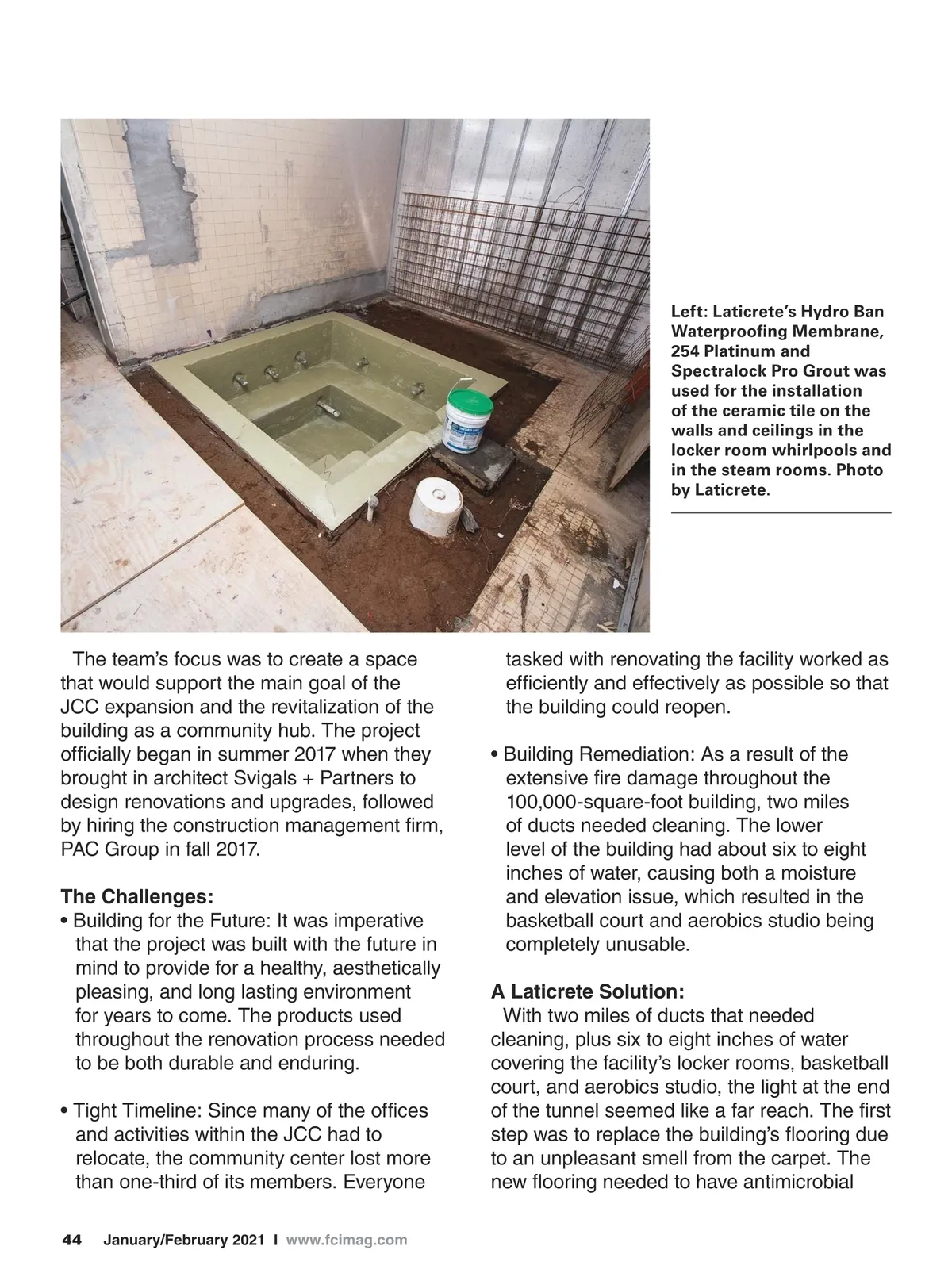 Left: Laticrete's Hydro Ban Waterproofing Membrane, 254 Platinum and Spectralock Pro Grout was used for the installation of the ceramic tile on the walls and ceilings in the locker room whirlpools and in the steam rooms. Photo by Laticrete.

The team's focus was to create a space that would support the main goal of the JCC expansion and the revitalization of the building as a community hub. The project officially began in summer 2017 when they brought in architect Svigals + Partners to design renovations and upgrades, followed by hiring the construction management firm, PAC Group in fall 2017.

The Challenges:
• Building for the Future: It was imperative that the project was built with the future in mind to provide for a healthy, aesthetically pleasing, and long lasting environment for years to come. The products used throughout the renovation process needed to be both durable and enduring.

• Tight Timeline: Since many of the offices and activities within the JCC had to relocate, the community center lost more than one-third of its members. Everyone tasked with renovating the facility worked as efficiently and effectively as possible so that the building could reopen.

• Building Remediation: As a result of the extensive fire damage throughout the 100,000-square-foot building, two miles of ducts needed cleaning. The lower level of the building had about six to eight inches of water, causing both a moisture and elevation issue, which resulted in the basketball court and aerobics studio being completely unusable.

A Laticrete Solution:
With two miles of ducts that needed cleaning, plus six to eight inches of water covering the facility's locker rooms, basketball court, and aerobics studio, the light at the end of the tunnel seemed like a far reach. The first step was to replace the building's flooring due to an unpleasant smell from the carpet. The new flooring needed to have antimicrobial

44 January/February 2021 I www.fcimag.com